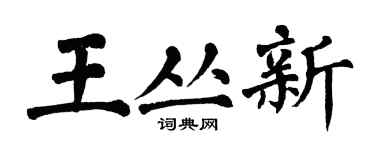 王丛新

词典网